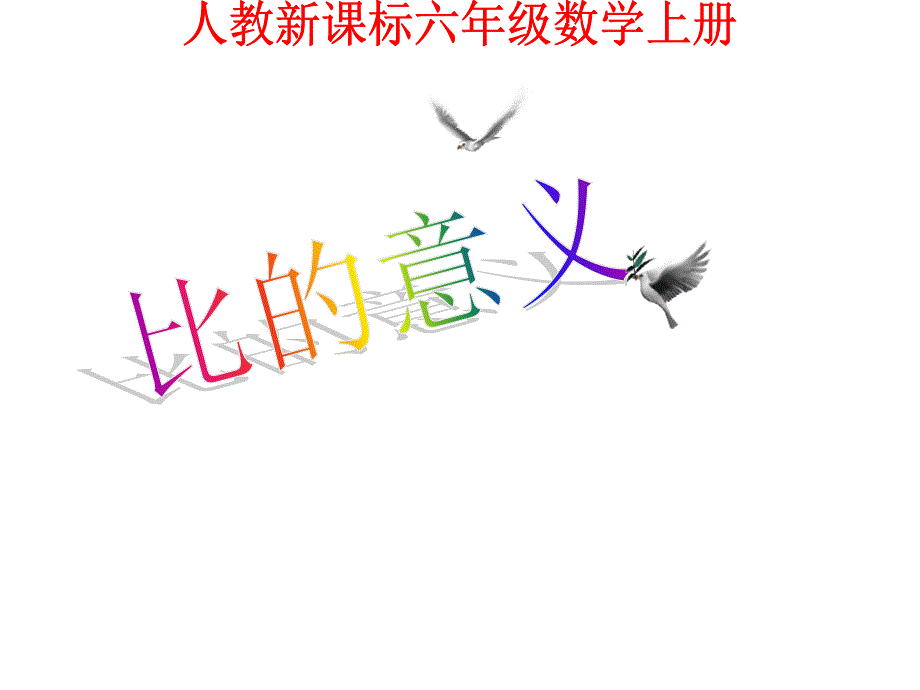 人教新课标六年级数学上册

比的意义